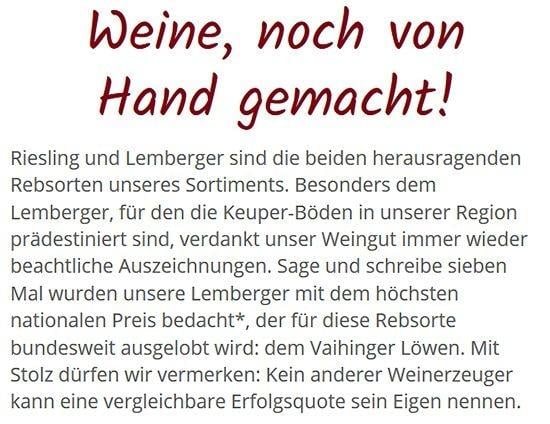 Weine, noch von Hand gemacht!

Riesling und Lemberger sind die beiden herausragenden Rebsorten unseres Sortiments. Besonders dem Lemberger, für den die Keuper-Böden in unserer Region prädestiniert sind, verdankt unser Weingut immer wieder beachtliche Auszeichnungen. Sage und schreibe sieben Mal wurden unsere Lemberger mit dem höchsten nationalen Preis bedacht*, der für diese Rebsorte bundesweit ausgelobt wird: dem Vaihinger Löwen. Mit Stolz dürfen wir vermerken: Kein anderer Weinerzeuger kann eine vergleichbare Erfolgsquote sein Eigen nennen.